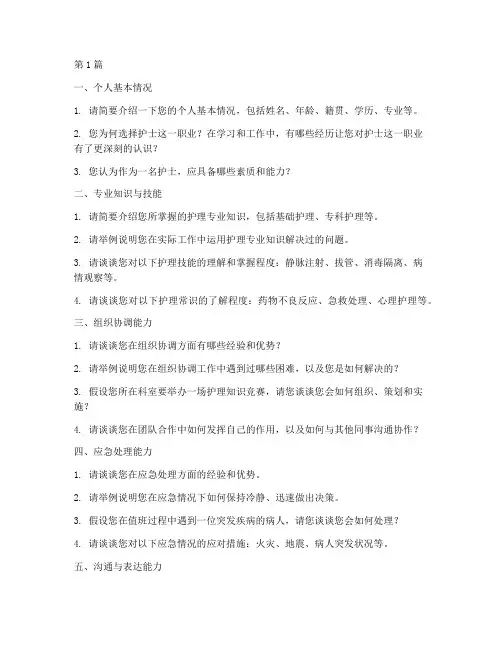 第1篇

一、个人基本情况

1. 请简要介绍一下您的个人基本情况，包括姓名、年龄、籍贯、学历、专业等。

2. 您为何选择护士这一职业？在学习和工作中，有哪些经历让您对护士这一职业有了更深刻的认识？

3. 您认为作为一名护士，应具备哪些素质和能力？

二、专业知识与技能

1. 请简要介绍您所掌握的护理专业知识，包括基础护理、专科护理等。

2. 请举例说明您在实际工作中运用护理专业知识解决过的问题。

3. 请谈谈您对以下护理技能的理解和掌握程度：静脉注射、拔管、消毒隔离、病情观察等。

4. 请谈谈您对以下护理常识的了解程度：药物不良反应、急救处理、心理护理等。

三、组织协调能力

1. 请谈谈您在组织协调方面有哪些经验和优势？

2. 请举例说明您在组织协调工作中遇到过哪些困难，以及您是如何解决的？

3. 假设您所在科室要举办一场护理知识竞赛，请您谈谈您会如何组织、策划和实施？

4. 请谈谈您在团队合作中如何发挥自己的作用，以及如何与其他同事沟通协作？

四、应急处理能力

1. 请谈谈您在应急处理方面的经验和优势。

2. 请举例说明您在应急情况下如何保持冷静、迅速做出决策。

3. 假设您在值班过程中遇到一位突发疾病的病人，请您谈谈您会如何处理？

4. 请谈谈您对以下应急情况的应对措施：火灾、地震、病人突发状况等。

五、沟通与表达能力